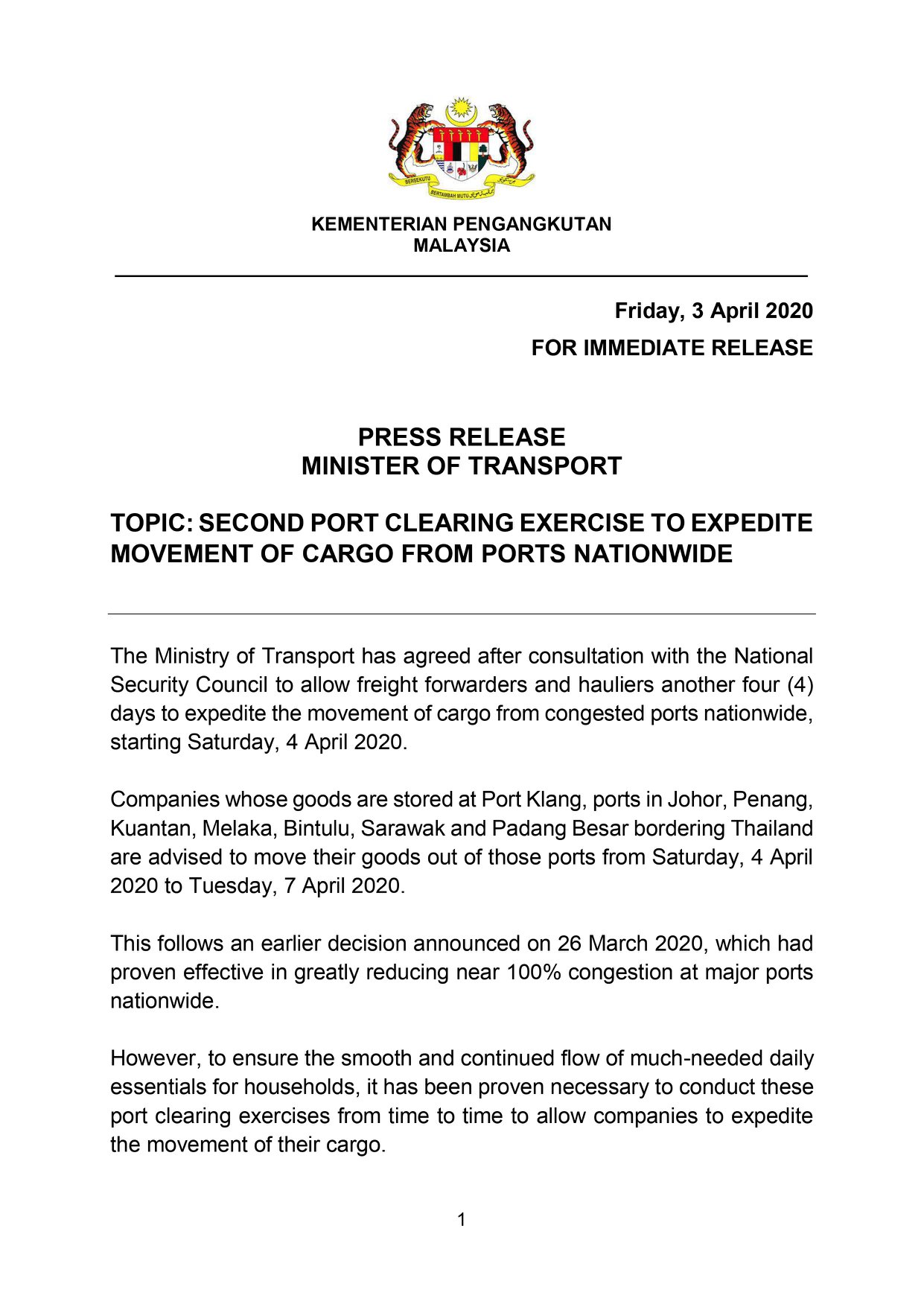 BERSEKUTU BERTAMBAH MUTU

KEMENTERIAN PENGANGKUTAN
MALAYSIA

Friday, 3 April 2020

FOR IMMEDIATE RELEASE

PRESS RELEASE
MINISTER OF TRANSPORT

TOPIC: SECOND PORT CLEARING EXERCISE TO EXPEDITE MOVEMENT OF CARGO FROM PORTS NATIONWIDE

The Ministry of Transport has agreed after consultation with the National Security Council to allow freight forwarders and hauliers another four (4) days to expedite the movement of cargo from congested ports nationwide, starting Saturday, 4 April 2020.

Companies whose goods are stored at Port Klang, ports in Johor, Penang, Kuantan, Melaka, Bintulu, Sarawak and Padang Besar bordering Thailand are advised to move their goods out of those ports from Saturday, 4 April 2020 to Tuesday, 7 April 2020.

This follows an earlier decision announced on 26 March 2020, which had proven effective in greatly reducing near 100% congestion at major ports nationwide.

However, to ensure the smooth and continued flow of much-needed daily essentials for households, it has been proven necessary to conduct these port clearing exercises from time to time to allow companies to expedite the movement of their cargo.

1